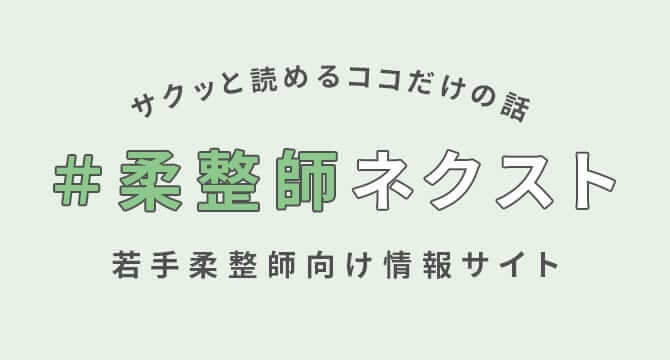 サクッと読めるココだけの話

#柔整師ネクスト

若手柔整師向け情報サイト